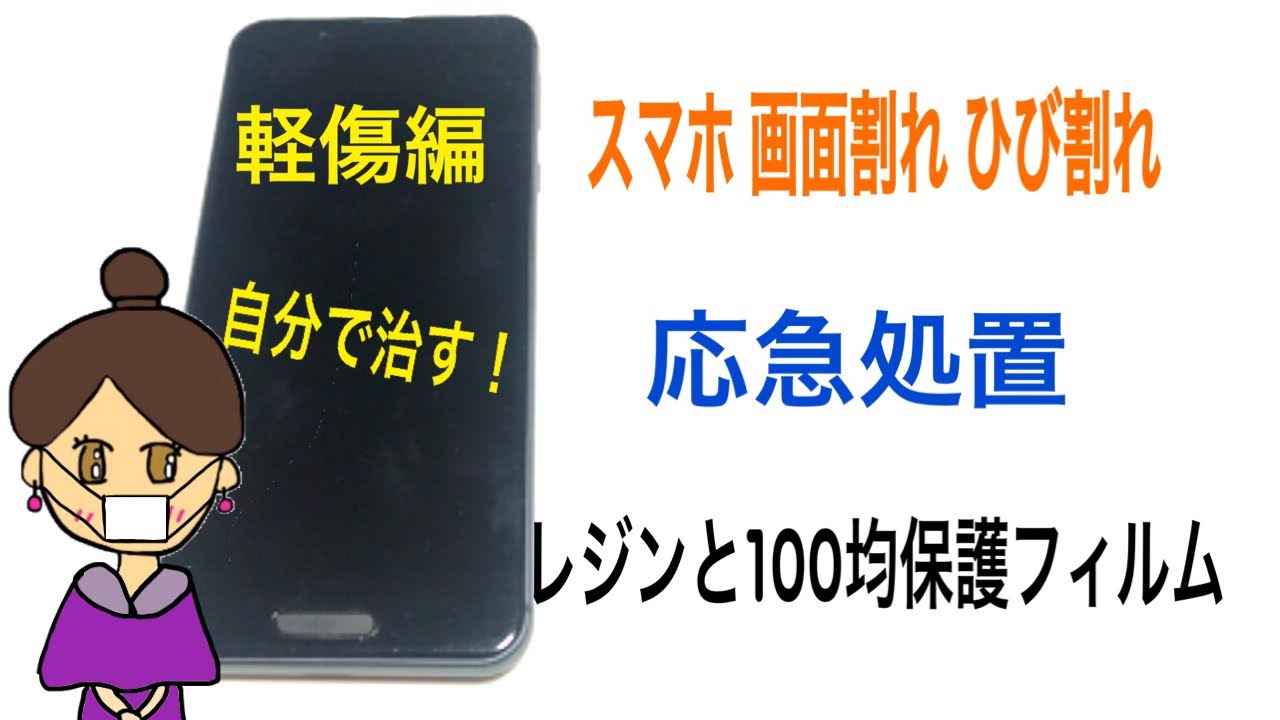 軽傷編

自分で治す！

スマホ 画面割れ ひび割れ

応急処置

レジンと100均保護フィルム